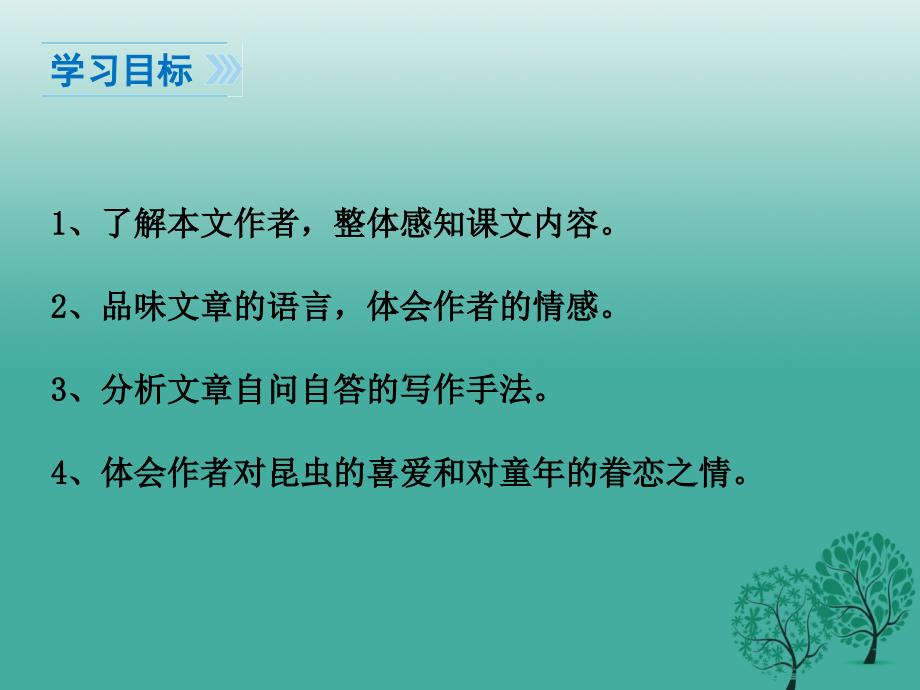 学习目标

1、了解本文作者，整体感知课文内容。

2、品味文章的语言，体会作者的情感。

3、分析文章自问自答的写作手法。

4、体会作者对昆虫的喜爱和对童年的眷恋之情。